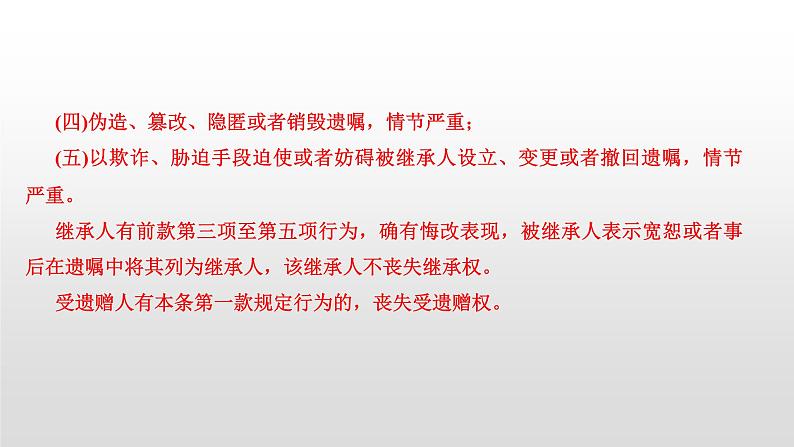 (四)伪造、篡改、隐匿或者销毁遗嘱，情节严重；

(五)以欺诈、胁迫手段迫使或者妨碍被继承人设立、变更或者撤回遗嘱，情节严重。

继承人有前款第三项至第五项行为，确有悔改表现，被继承人表示宽恕或者事后在遗嘱中将其列为继承人，该继承人不丧失继承权。

受遗赠人有本条第一款规定行为的，丧失受遗赠权。